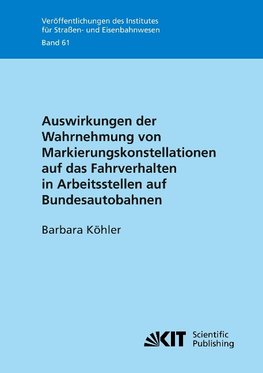 Veröffentlichungen des Institutes für Straßen- und Eisenbahnwesen
Band 61

Auswirkungen der Wahrnehmung von Markierungskonstellationen auf das Fahrverhalten in Arbeitsstellen auf Bundesautobahnen

Barbara Köhler

KIT Scientific Publishing